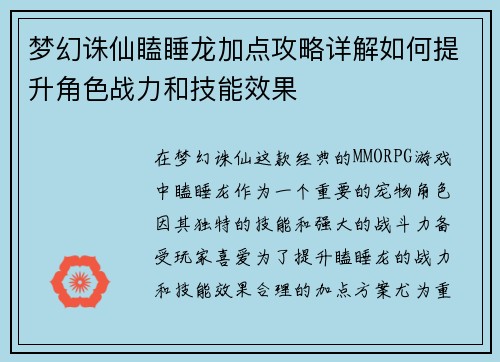 梦幻诛仙瞌睡龙加点攻略详解如何提升角色战力和技能效果

在梦幻诛仙这款经典的MMORPG游戏中瞌睡龙作为一个重要的宠物角色因其独特的技能和强大的战斗力备受玩家喜爱为了提升瞌睡龙的战力和技能效果合理的加点方案尤为重